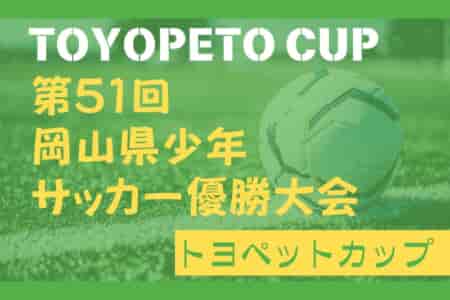 TOYOPETO CUP
第51回
岡山県少年
サッカー優勝大会
トヨペットカップ